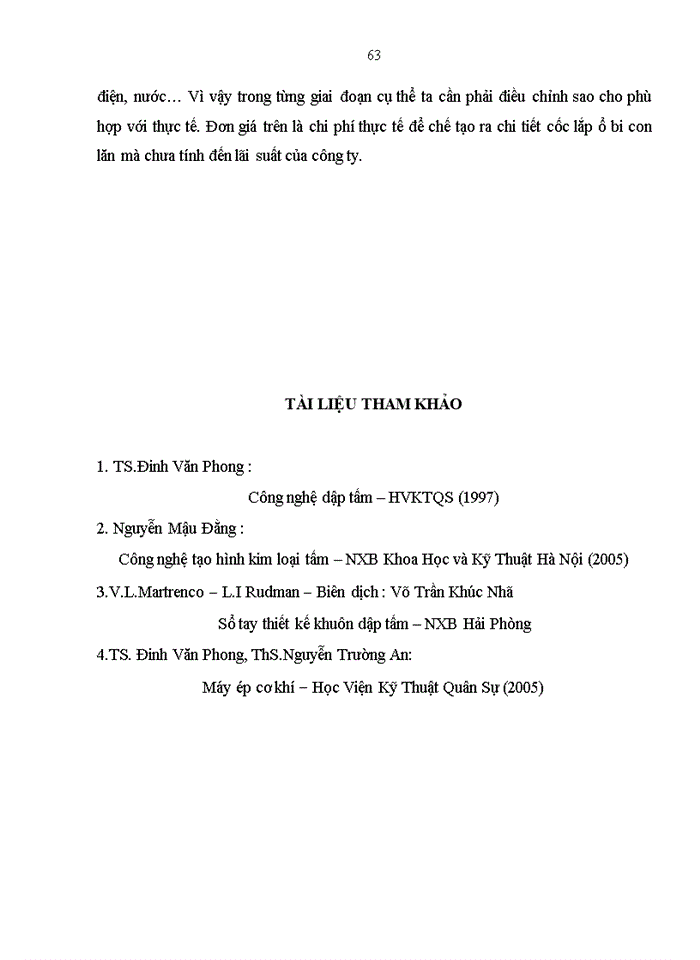 63

điện, nước… Vì vậy trong từng giai đoạn cụ thể ta cần phải điều chỉnh sao cho phù hợp với thực tế. Đơn giá trên là chi phí thực tế để chế tạo ra chi tiết cốc lắp ổ bi con lăn mà chưa tính đến lãi suất của công ty.

TÀI LIỆU THAM KHẢO

1. TS.Đinh Văn Phong :

Công nghệ dập tấm – HVKTQS (1997)

2. Nguyễn Mậu Đằng :

Công nghệ tạo hình kim loại tấm – NXB Khoa Học và Kỹ Thuật Hà Nội (2005)

3.V.L.Martrenco – L.I Rudman – Biên dịch : Võ Trần Khúc Nhã

Sổ tay thiết kế khuôn dập tấm – NXB Hải Phòng

4.TS. Đinh Văn Phong, ThS.Nguyễn Trường An:

Máy ép cơ khí – Học Viện Kỹ Thuật Quân Sự (2005)